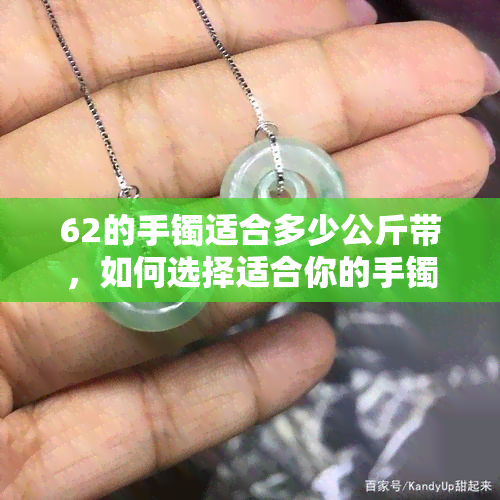 62的手镯适合多少公斤带，如何选择适合你的手镯

百家号/KandyUp甜起来